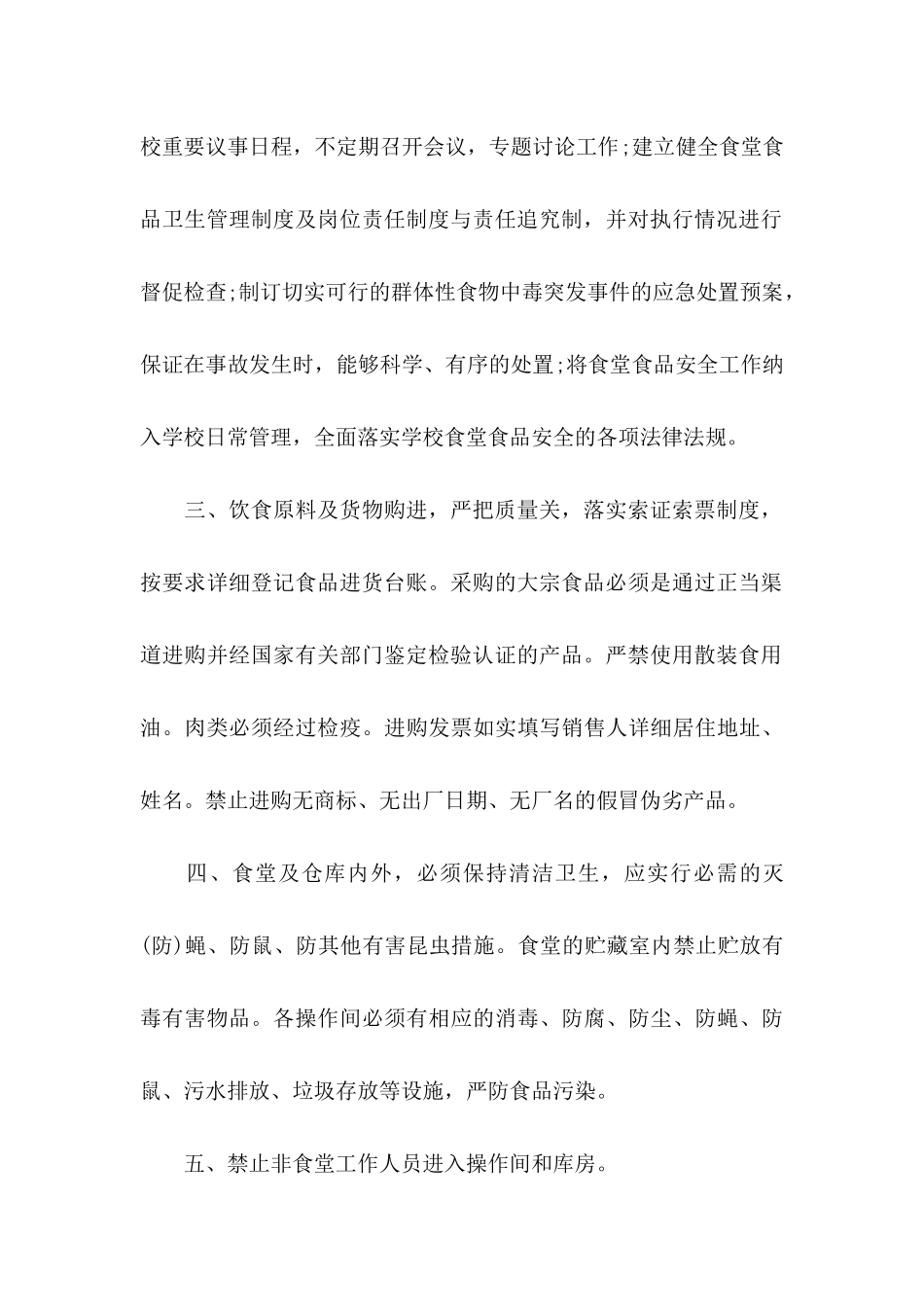 校重要议事日程，不定期召开会议，专题讨论工作;建立健全食堂食品卫生管理制度及岗位责任制度与责任追究制，并对执行情况进行督促检查;制订切实可行的群体性食物中毒突发事件的应急处置预案，保证在事故发生时，能够科学、有序的处置;将食堂食品安全工作纳入学校日常管理，全面落实学校食堂食品安全的各项法律法规。

三、饮食原料及货物购进，严把质量关，落实索证索票制度，按要求详细登记食品进货台账。采购的大宗食品必须是通过正当渠道进购并经国家有关部门鉴定检验认证的产品。严禁使用散装食用油。肉类必须经过检疫。进购发票如实填写销售人详细居住地址、姓名。禁止进购无商标、无出厂日期、无厂名的假冒伪劣产品。

四、食堂及仓库内外，必须保持清洁卫生，应实行必需的灭(防)蝇、防鼠、防其他有害昆虫措施。食堂的贮藏室内禁止贮放有毒有害物品。各操作间必须有相应的消毒、防腐、防尘、防蝇、防鼠、污水排放、垃圾存放等设施，严防食品污染。

五、禁止非食堂工作人员进入操作间和库房。